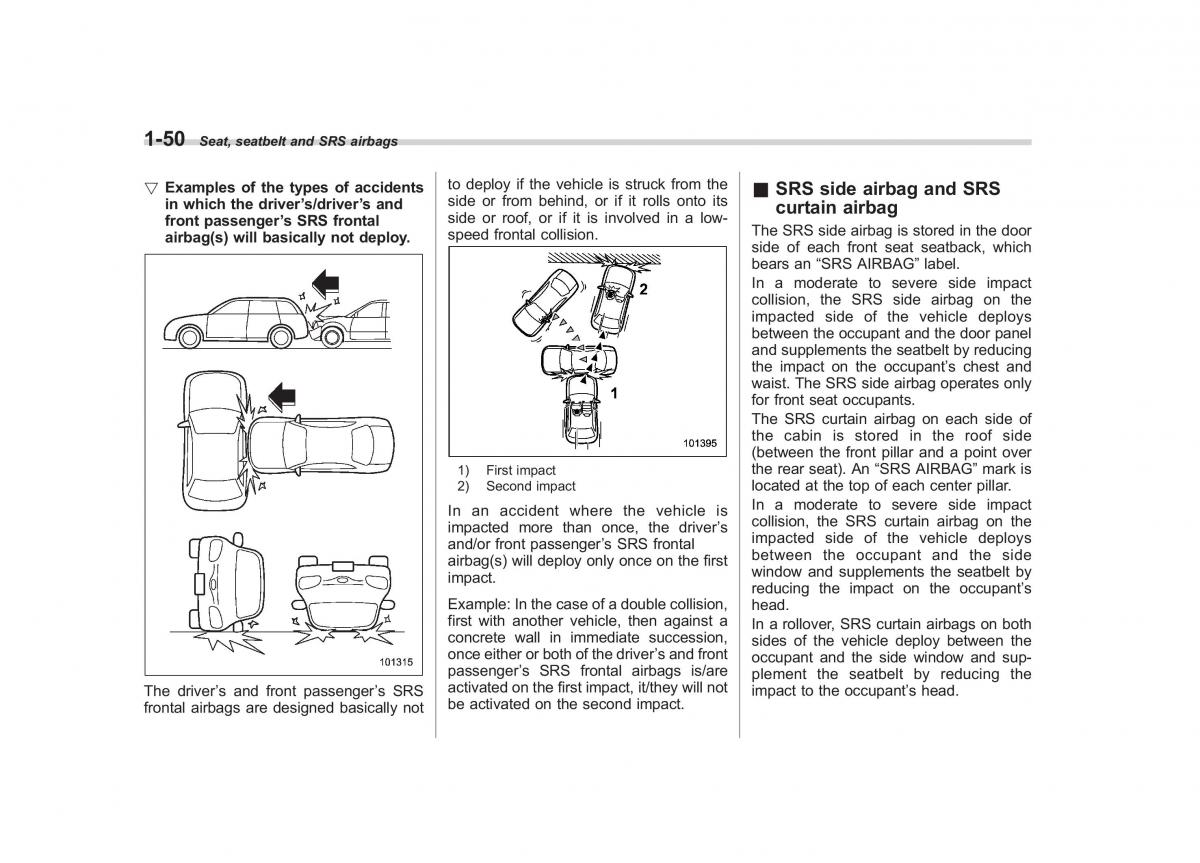 1-50 Seat, seatbelt and SRS airbags

▽ Examples of the types of accidents in which the driver's/driver's and front passenger's SRS frontal airbag(s) will basically not deploy.

101315

The driver's and front passenger's SRS frontal airbags are designed basically not to deploy if the vehicle is struck from the side or from behind, or if it rolls onto its side or roof, or if it is involved in a low-speed frontal collision.

2

1

101395

1) First impact
2) Second impact

In an accident where the vehicle is impacted more than once, the driver's and/or front passenger's SRS frontal airbag(s) will deploy only once on the first impact.

Example: In the case of a double collision, first with another vehicle, then against a concrete wall in immediate succession, once either or both of the driver's and front passenger's SRS frontal airbags is/are activated on the first impact, it/they will not be activated on the second impact.

■ SRS side airbag and SRS curtain airbag

The SRS side airbag is stored in the door side of each front seat seatback, which bears an "SRS AIRBAG" label.

In a moderate to severe side impact collision, the SRS side airbag on the impacted side of the vehicle deploys between the occupant and the door panel and supplements the seatbelt by reducing the impact on the occupant's chest and waist. The SRS side airbag operates only for front seat occupants.

The SRS curtain airbag on each side of the cabin is stored in the roof side (between the front pillar and a point over the rear seat). An "SRS AIRBAG" mark is located at the top of each center pillar.

In a moderate to severe side impact collision, the SRS curtain airbag on the impacted side of the vehicle deploys between the occupant and the side window and supplements the seatbelt by reducing the impact on the occupant's head.

In a rollover, SRS curtain airbags on both sides of the vehicle deploy between the occupant and the side window and supplement the seatbelt by reducing the impact to the occupant's head.